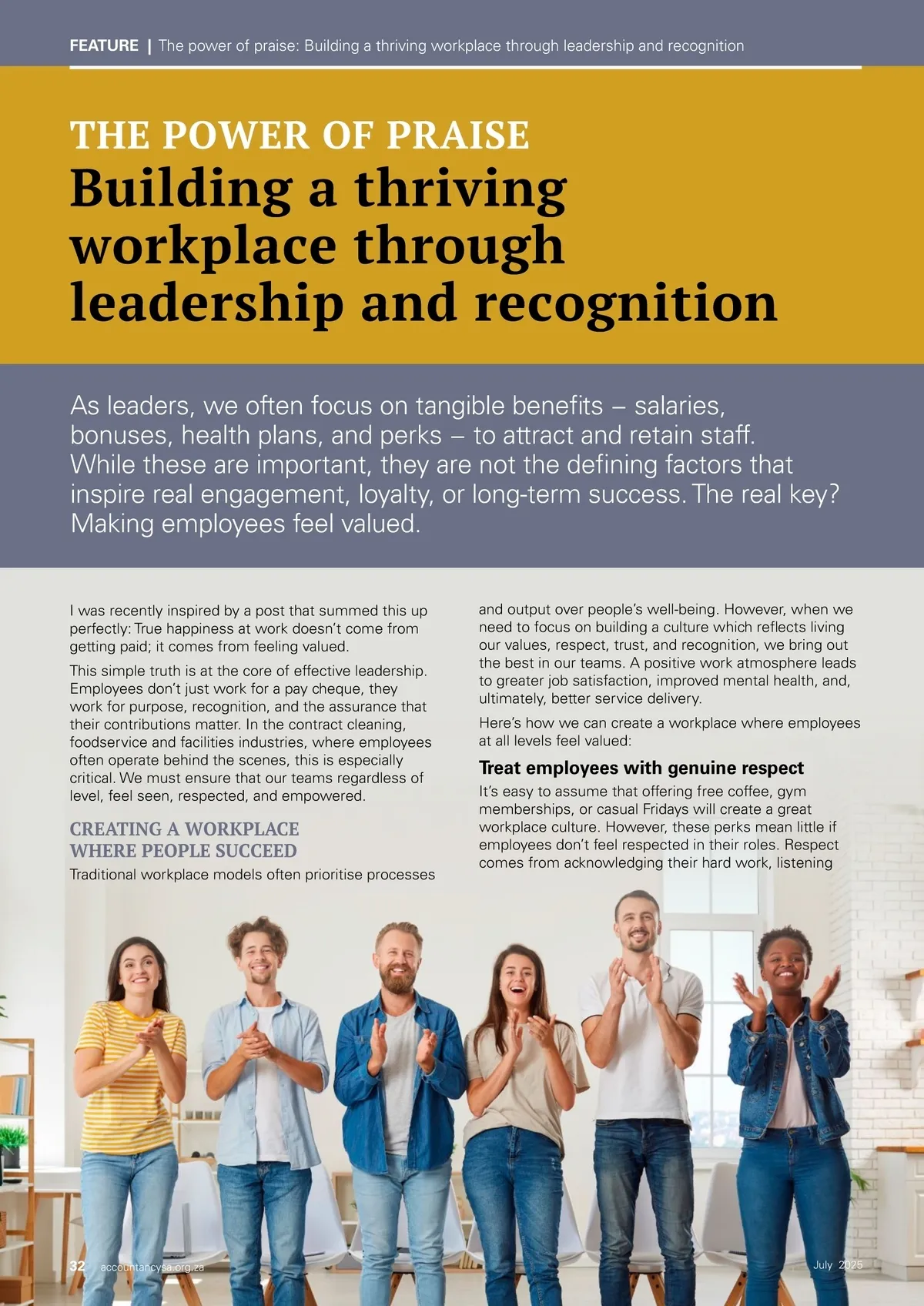 FEATURE | The power of praise: Building a thriving workplace through leadership and recognition

THE POWER OF PRAISE
Building a thriving workplace through leadership and recognition

As leaders, we often focus on tangible benefits – salaries, bonuses, health plans, and perks – to attract and retain staff. While these are important, they are not the defining factors that inspire real engagement, loyalty, or long-term success. The real key? Making employees feel valued.

I was recently inspired by a post that summed this up perfectly: True happiness at work doesn't come from getting paid; it comes from feeling valued.

This simple truth is at the core of effective leadership. Employees don't just work for a pay cheque, they work for purpose, recognition, and the assurance that their contributions matter. In the contract cleaning, foodservice and facilities industries, where employees often operate behind the scenes, this is especially critical. We must ensure that our teams regardless of level, feel seen, respected, and empowered.

CREATING A WORKPLACE WHERE PEOPLE SUCCEED

Traditional workplace models often prioritise processes and output over people's well-being. However, when we need to focus on building a culture which reflects living our values, respect, trust, and recognition, we bring out the best in our teams. A positive work atmosphere leads to greater job satisfaction, improved mental health, and, ultimately, better service delivery.

Here's how we can create a workplace where employees at all levels feel valued:

Treat employees with genuine respect

It's easy to assume that offering free coffee, gym memberships, or casual Fridays will create a great workplace culture. However, these perks mean little if employees don't feel respected in their roles. Respect comes from acknowledging their hard work, listening

32 accountancysa.org.za July 2025